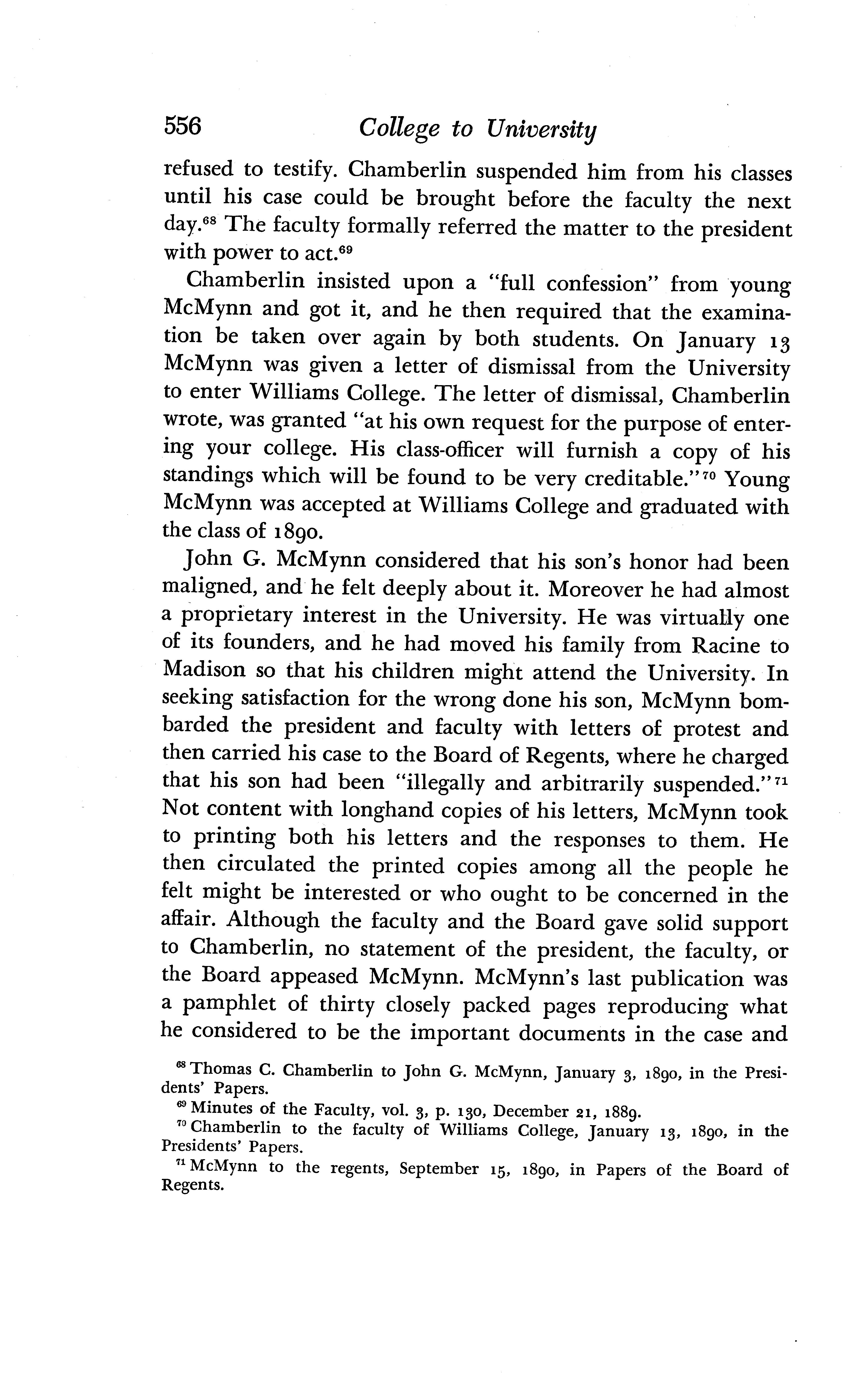 556 College to University

refused to testify. Chamberlin suspended him from his classes until his case could be brought before the faculty the next day.$^{68}$ The faculty formally referred the matter to the president with power to act.$^{69}$

Chamberlin insisted upon a "full confession" from young McMynn and got it, and he then required that the examination be taken over again by both students. On January 13 McMynn was given a letter of dismissal from the University to enter Williams College. The letter of dismissal, Chamberlin wrote, was granted "at his own request for the purpose of entering your college. His class-officer will furnish a copy of his standings which will be found to be very creditable."$^{70}$ Young McMynn was accepted at Williams College and graduated with the class of 1890.

John G. McMynn considered that his son's honor had been maligned, and he felt deeply about it. Moreover he had almost a proprietary interest in the University. He was virtually one of its founders, and he had moved his family from Racine to Madison so that his children might attend the University. In seeking satisfaction for the wrong done his son, McMynn bombarded the president and faculty with letters of protest and then carried his case to the Board of Regents, where he charged that his son had been "illegally and arbitrarily suspended."$^{71}$ Not content with longhand copies of his letters, McMynn took to printing both his letters and the responses to them. He then circulated the printed copies among all the people he felt might be interested or who ought to be concerned in the affair. Although the faculty and the Board gave solid support to Chamberlin, no statement of the president, the faculty, or the Board appeased McMynn. McMynn's last publication was a pamphlet of thirty closely packed pages reproducing what he considered to be the important documents in the case and

$^{68}$ Thomas C. Chamberlin to John G. McMynn, January 3, 1890, in the Presidents' Papers.

$^{69}$ Minutes of the Faculty, vol. 3, p. 130, December 21, 1889.

$^{70}$ Chamberlin to the faculty of Williams College, January 13, 1890, in the Presidents' Papers.

$^{71}$ McMynn to the regents, September 15, 1890, in Papers of the Board of Regents.